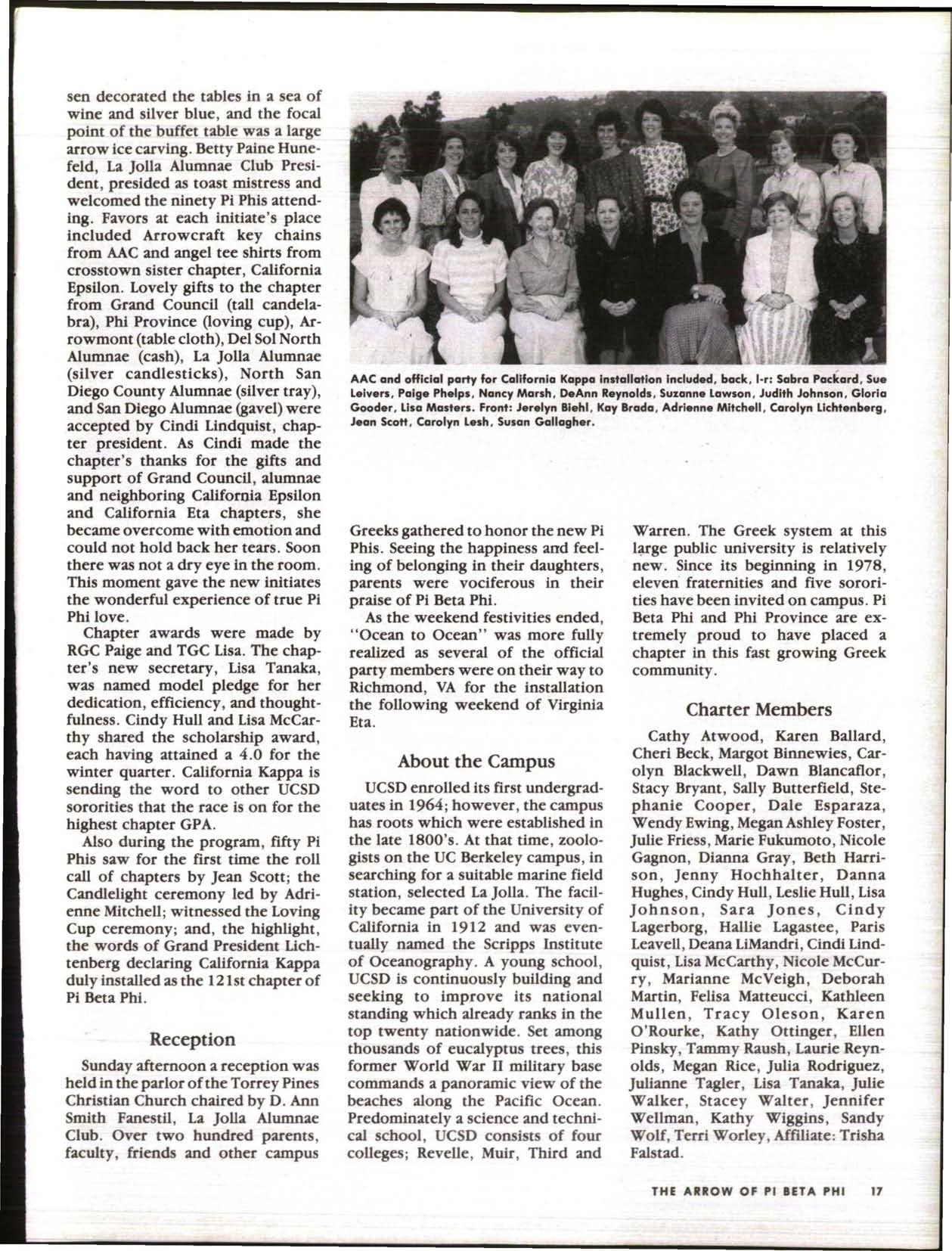 sen decorated the tables in a sea of wine and silver blue, and the focal point of the buffet table was a large arrow ice carving. Betty Paine Hunefeld, La Jolla Alumnae Club President, presided as toast mistress and welcomed the ninety Pi Phis attending. Favors at each initiate's place included Arrowcraft key chains from AAC and angel tee shirts from crosstown sister chapter, California Epsilon. Lovely gifts to the chapter from Grand Council (tall candelabra), Phi Province (loving cup), Arrowmont (table cloth), Del Sol North Alumnae (cash), La Jolla Alumnae (silver candlesticks), North San Diego County Alumnae (silver tray), and San Diego Alumnae (gavel) were accepted by Cindi Lindquist, chapter president. As Cindi made the chapter's thanks for the gifts and support of Grand Council, alumnae and neighboring California Epsilon and California Eta chapters, she became overcome with emotion and could not hold back her tears. Soon there was not a dry eye in the room. This moment gave the new initiates the wonderful experience of true Pi Phi love.

Chapter awards were made by RGC Paige and TGC Lisa. The chapter's new secretary, Lisa Tanaka, was named model pledge for her dedication, efficiency, and thoughtfulness. Cindy Hull and Lisa McCarthy shared the scholarship award, each having attained a 4.0 for the winter quarter. California Kappa is sending the word to other UCSD sororities that the race is on for the highest chapter GPA.

Also during the program, fifty Pi Phis saw for the first time the roll call of chapters by Jean Scott; the Candlelight ceremony led by Adrienne Mitchell; witnessed the Loving Cup ceremony; and, the highlight, the words of Grand President Lichtenberg declaring California Kappa duly installed as the 121st chapter of Pi Beta Phi.

Reception

Sunday afternoon a reception was held in the parlor of the Torrey Pines Christian Church chaired by D. Ann Smith Fanestil, La Jolla Alumnae Club. Over two hundred parents, faculty, friends and other campus

AAC and official party for California Kappa installation included, back, l-r: Sabra Packard, Sue Leivers, Paige Phelps, Nancy Marsh, DeAnn Reynolds, Suzanne Lawson, Judith Johnson, Gloria Gooder, Lisa Masters. Front: Jerelyn Biehl, Kay Brada, Adrienne Mitchell, Carolyn Lichtenberg, Jean Scott, Carolyn Lesh, Susan Gallagher.

Greeks gathered to honor the new Pi Phis. Seeing the happiness and feeling of belonging in their daughters, parents were vociferous in their praise of Pi Beta Phi.

As the weekend festivities ended, "Ocean to Ocean" was more fully realized as several of the official party members were on their way to Richmond, VA for the installation the following weekend of Virginia Eta.

About the Campus

UCSD enrolled its first undergraduates in 1964; however, the campus has roots which were established in the late 1800's. At that time, zoologists on the UC Berkeley campus, in searching for a suitable marine field station, selected La Jolla. The facility became part of the University of California in 1912 and was eventually named the Scripps Institute of Oceanography. A young school, UCSD is continuously building and seeking to improve its national standing which already ranks in the top twenty nationwide. Set among thousands of eucalyptus trees, this former World War II military base commands a panoramic view of the beaches along the Pacific Ocean. Predominately a science and technical school, UCSD consists of four colleges; Revelle, Muir, Third and Warren. The Greek system at this large public university is relatively new. Since its beginning in 1978, eleven fraternities and five sororities have been invited on campus. Pi Beta Phi and Phi Province are extremely proud to have placed a chapter in this fast growing Greek community.

Charter Members

Cathy Atwood, Karen Ballard, Cheri Beck, Margot Binnewies, Carolyn Blackwell, Dawn Blancaflor, Stacy Bryant, Sally Butterfield, Stephanie Cooper, Dale Esparaza, Wendy Ewing, Megan Ashley Foster, Julie Friess, Marie Fukumoto, Nicole Gagnon, Dianna Gray, Beth Harrison, Jenny Hochhalter, Danna Hughes, Cindy Hull, Leslie Hull, Lisa Johnson, Sara Jones, Cindy Lagerborg, Hallie Lagastee, Paris Leavell, Deana LiMandri, Cindi Lindquist, Lisa McCarthy, Nicole McCurry, Marianne McVeigh, Deborah Martin, Felisa Matteucci, Kathleen Mullen, Tracy Oleson, Karen O'Rourke, Kathy Ottinger, Ellen Pinsky, Tammy Raush, Laurie Reynolds, Megan Rice, Julia Rodriguez, Julianne Tagler, Lisa Tanaka, Julie Walker, Stacey Walter, Jennifer Wellman, Kathy Wiggins, Sandy Wolf, Terri Worley, Affiliate: Trisha Falstad.

THE ARROW OF PI BETA PHI 17